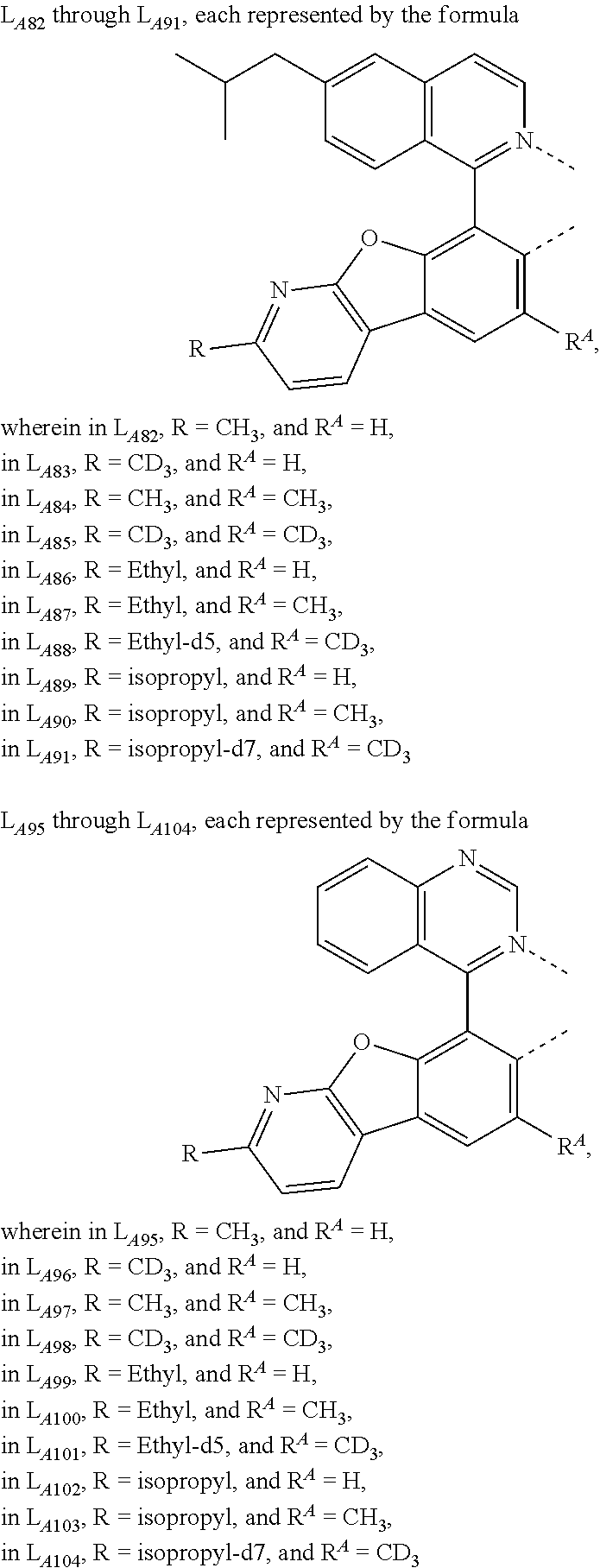 $L_{A82}$ through $L_{A91}$, each represented by the formula

N

O

N

R

$R^A$,

wherein in $L_{A82}$, R = $CH_3$, and $R^A$ = H,
in $L_{A83}$, R = $CD_3$, and $R^A$ = H,
in $L_{A84}$, R = $CH_3$, and $R^A$ = $CH_3$,
in $L_{A85}$, R = $CD_3$, and $R^A$ = $CD_3$,
in $L_{A86}$, R = Ethyl, and $R^A$ = H,
in $L_{A87}$, R = Ethyl, and $R^A$ = $CH_3$,
in $L_{A88}$, R = Ethyl-d5, and $R^A$ = $CD_3$,
in $L_{A89}$, R = isopropyl, and $R^A$ = H,
in $L_{A90}$, R = isopropyl, and $R^A$ = $CH_3$,
in $L_{A91}$, R = isopropyl-d7, and $R^A$ = $CD_3$

$L_{A95}$ through $L_{A104}$, each represented by the formula

N

N

O

N

R

$R^A$,

wherein in $L_{A95}$, R = $CH_3$, and $R^A$ = H,
in $L_{A96}$, R = $CD_3$, and $R^A$ = H,
in $L_{A97}$, R = $CH_3$, and $R^A$ = $CH_3$,
in $L_{A98}$, R = $CD_3$, and $R^A$ = $CD_3$,
in $L_{A99}$, R = Ethyl, and $R^A$ = H,
in $L_{A100}$, R = Ethyl, and $R^A$ = $CH_3$,
in $L_{A101}$, R = Ethyl-d5, and $R^A$ = $CD_3$,
in $L_{A102}$, R = isopropyl, and $R^A$ = H,
in $L_{A103}$, R = isopropyl, and $R^A$ = $CH_3$,
in $L_{A104}$, R = isopropyl-d7, and $R^A$ = $CD_3$